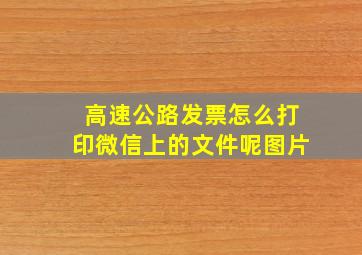 高速公路发票怎么打印微信上的文件呢图片